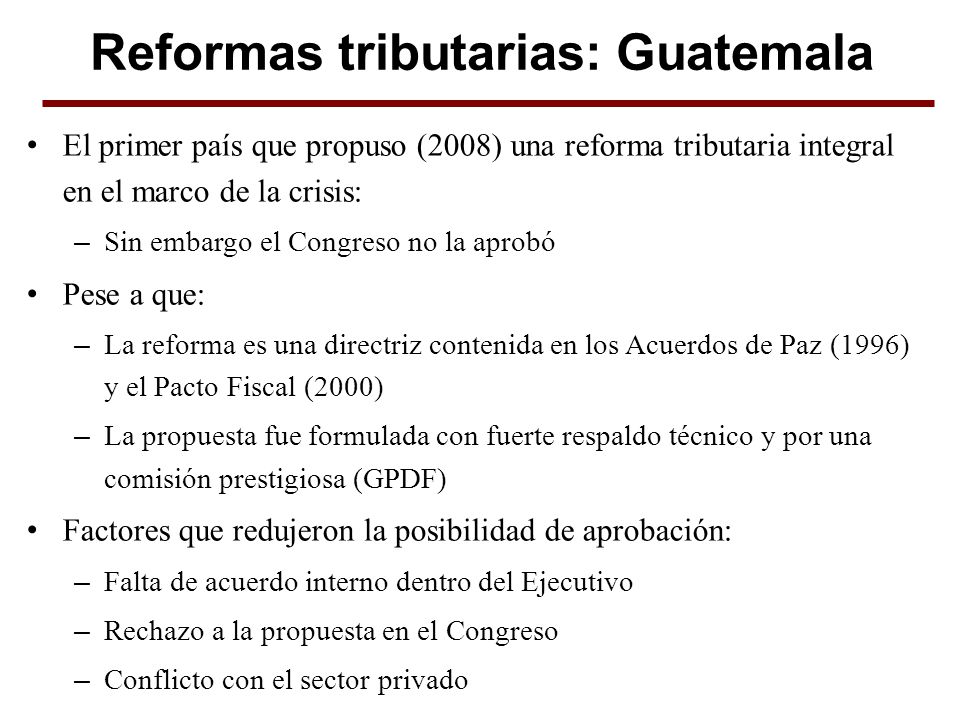 Reformas tributarias: Guatemala

• El primer país que propuso (2008) una reforma tributaria integral en el marco de la crisis:
– Sin embargo el Congreso no la aprobó

• Pese a que:
– La reforma es una directriz contenida en los Acuerdos de Paz (1996) y el Pacto Fiscal (2000)
– La propuesta fue formulada con fuerte respaldo técnico y por una comisión prestigiosa (GPDF)

• Factores que redujeron la posibilidad de aprobación:
– Falta de acuerdo interno dentro del Ejecutivo
– Rechazo a la propuesta en el Congreso
– Conflicto con el sector privado